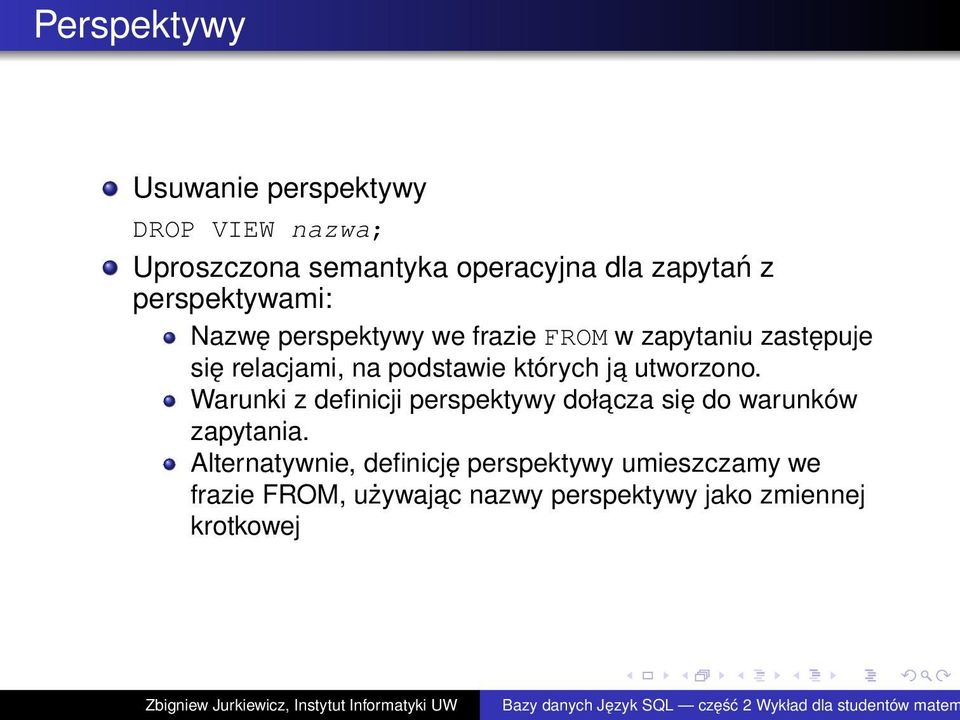 Perspektywy

Usuwanie perspektywy
DROP VIEW nazwa;

Uproszczona semantyka operacyjna dla zapytań z perspektywami:

Nazwę perspektywy we frazie FROM w zapytaniu zastępuje się relacjami, na podstawie których ją utworzono.

Warunki z definicji perspektywy dołącza się do warunków zapytania.

Alternatywnie, definicję perspektywy umieszczamy we frazie FROM, używając nazwy perspektywy jako zmiennej krotkowej

Zbigniew Jurkiewicz, Instytut Informatyki UW Bazy danych Język SQL — część 2 Wykład dla studentów matem